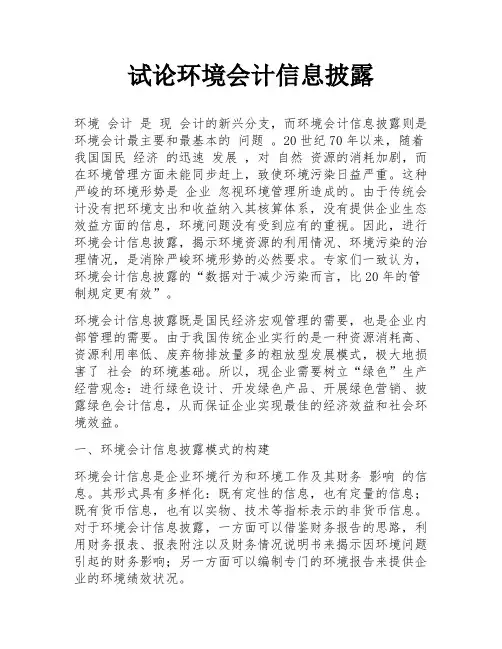 试论环境会计信息披露

环境 会计 是 现 会计的新兴分支，而环境会计信息披露则是环境会计最主要和最基本的 问题 。20世纪70年以来，随着我国国民 经济 的迅速 发展 ，对 自然 资源的消耗加剧，而在环境管理方面未能同步赶上，致使环境污染日益严重。这种严峻的环境形势是 企业 忽视环境管理所造成的。由于传统会计没有把环境支出和收益纳入其核算体系，没有提供企业生态效益方面的信息，环境问题没有受到应有的重视。因此，进行环境会计信息披露，揭示环境资源的利用情况、环境污染的治理情况，是消除严峻环境形势的必然要求。专家们一致认为，环境会计信息披露的“数据对于减少污染而言，比20年的管制规定更有效”。

环境会计信息披露既是国民经济宏观管理的需要，也是企业内部管理的需要。由于我国传统企业实行的是一种资源消耗高、资源利用率低、废弃物排放量多的粗放型发展模式，极大地损害了 社会 的环境基础。所以，现企业需要树立“绿色”生产经营观念：进行绿色设计、开发绿色产品、开展绿色营销、披露绿色会计信息，从而保证企业实现最佳的经济效益和社会环境效益。

一、环境会计信息披露模式的构建

环境会计信息是企业环境行为和环境工作及其财务 影响 的信息。其形式具有多样化：既有定性的信息，也有定量的信息；既有货币信息，也有以实物、技术等指标表示的非货币信息。对于环境会计信息披露，一方面可以借鉴财务报告的思路，利用财务报表、报表附注以及财务情况说明书来揭示因环境问题引起的财务影响；另一方面可以编制专门的环境报告来提供企业的环境绩效状况。